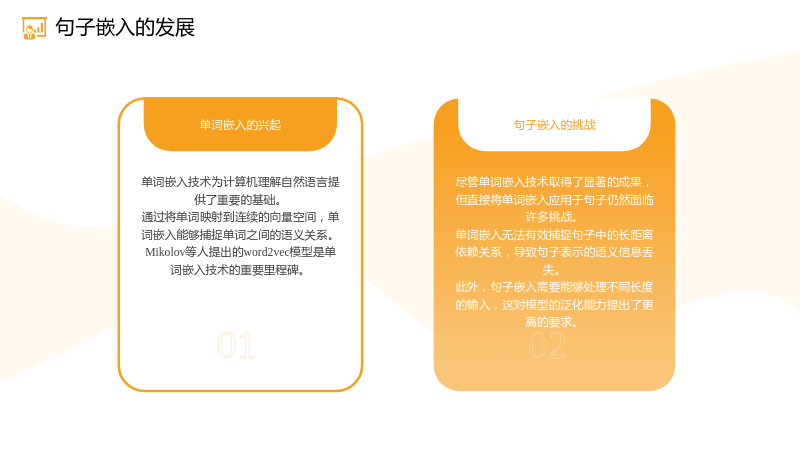 句子嵌入的发展

单词嵌入的兴起

单词嵌入技术为计算机理解自然语言提供了重要的基础。

通过将单词映射到连续的向量空间，单词嵌入能够捕捉单词之间的语义关系。

Mikolov等人提出的word2vec模型是单词嵌入技术的重要里程碑。

01

句子嵌入的挑战

尽管单词嵌入技术取得了显著的成果，但直接将单词嵌入应用于句子仍然面临许多挑战。

单词嵌入无法有效捕捉句子中的长距离依赖关系，导致句子表示的语义信息丢失。

此外，句子嵌入需要能够处理不同长度的输入，这对模型的泛化能力提出了更高的要求。

02